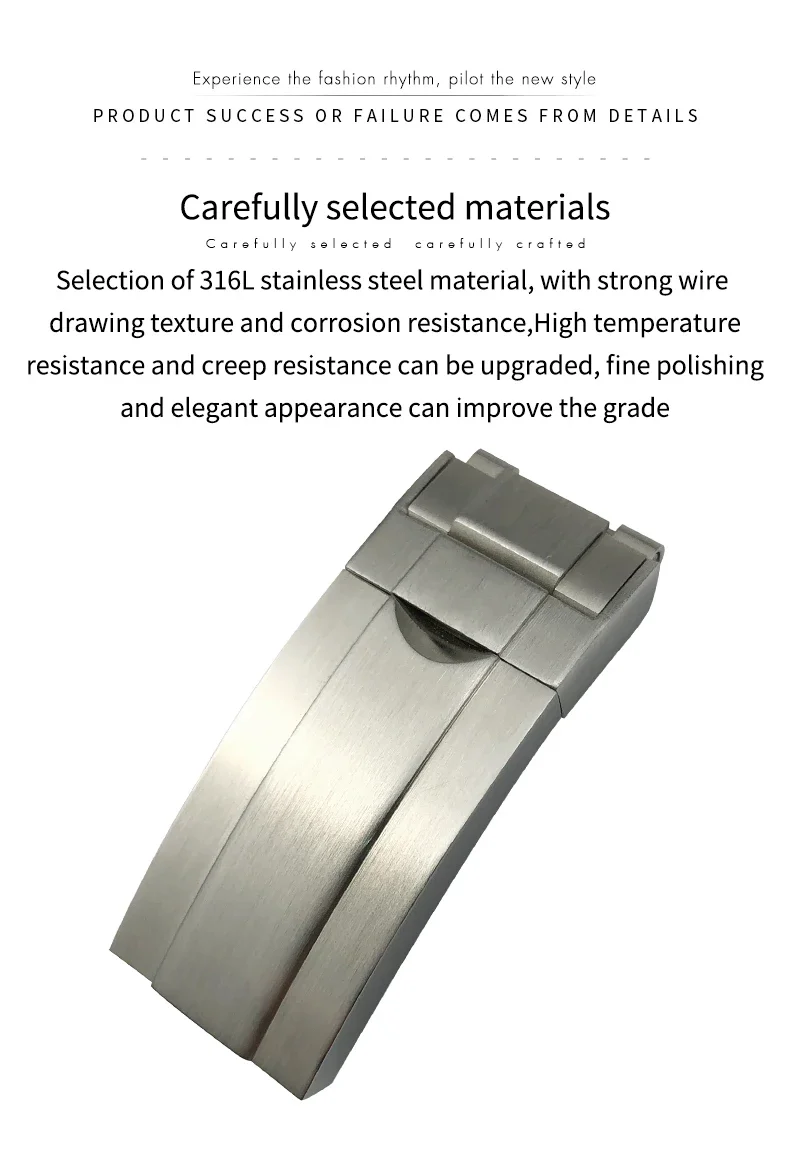 Experience the fashion rhythm, pilot the new style

PRODUCT SUCCESS OR FAILURE COMES FROM DETAILS

Carefully selected materials

Carefully selected carefully crafted

Selection of 316L stainless steel material, with strong wire drawing texture and corrosion resistance,High temperature resistance and creep resistance can be upgraded, fine polishing and elegant appearance can improve the grade